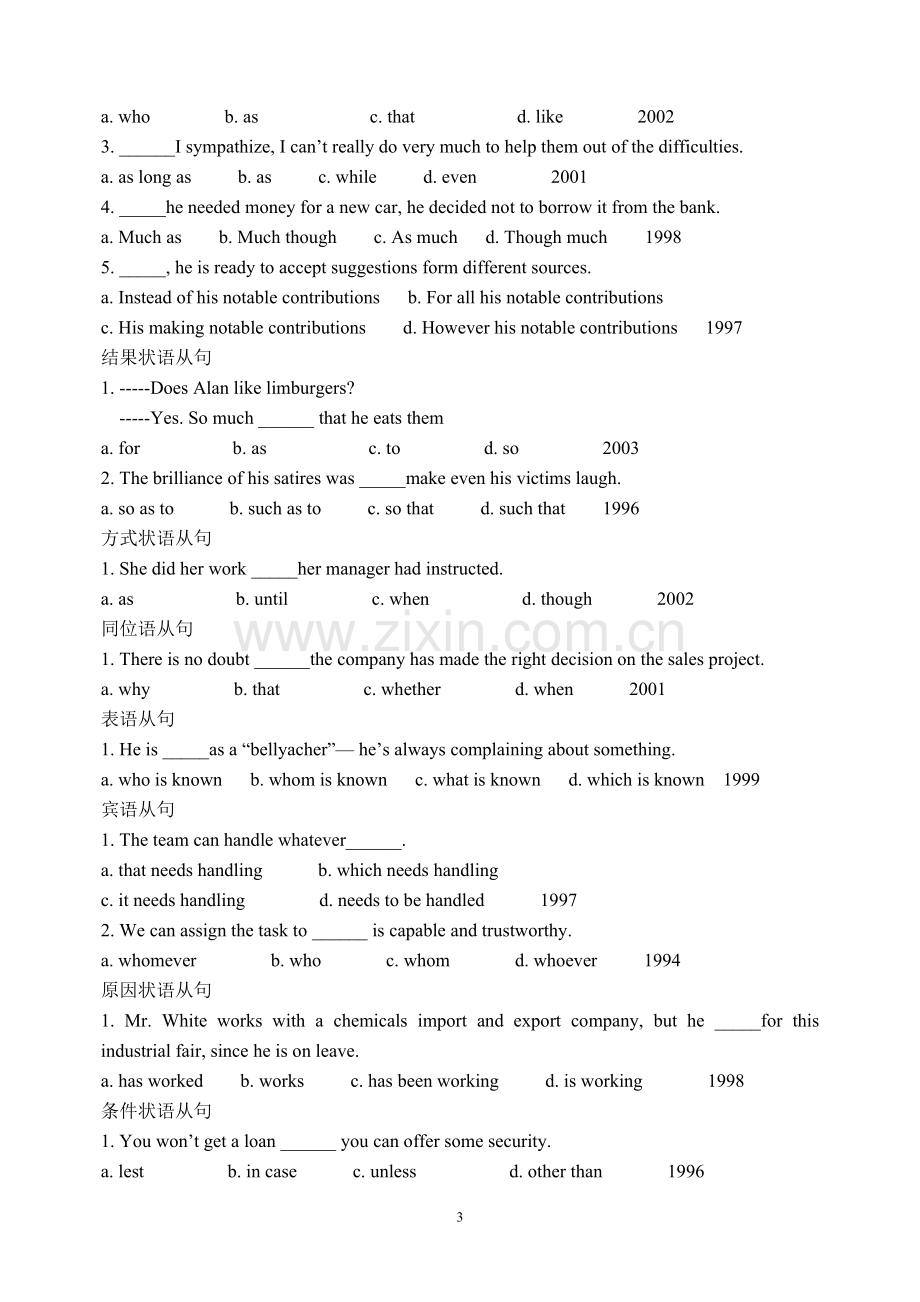 a. who b. as c. that d. like 2002

3. ____I sympathize, I can't really do very much to help them out of the difficulties.

a. as long as b. as c. while d. even 2001

4. ____he needed money for a new car, he decided not to borrow it from the bank.

a. Much as b. Much though c. As much d. Though much 1998

5. ____, he is ready to accept suggestions form different sources.

a. Instead of his notable contributions b. For all his notable contributions

c. His making notable contributions d. However his notable contributions 1997

结果状语从句

1. -----Does Alan like limburgers?

-----Yes. So much ____ that he eats them

a. for b. as c. to d. so 2003

2. The brilliance of his satires was ____make even his victims laugh.

a. so as to b. such as to c. so that d. such that 1996

方式状语从句

1. She did her work ____her manager had instructed.

a. as b. until c. when d. though 2002

同位语从句

1. There is no doubt ____the company has made the right decision on the sales project.

a. why b. that c. whether d. when 2001

表语从句

1. He is ____as a "bellyacher"— he's always complaining about something.

a. who is known b. whom is known c. what is known d. which is known 1999

宾语从句

1. The team can handle whatever____.

a. that needs handling b. which needs handling

c. it needs handling d. needs to be handled 1997

2. We can assign the task to ____ is capable and trustworthy.

a. whomever b. who c. whom d. whoever 1994

原因状语从句

1. Mr. White works with a chemicals import and export company, but he ____for this industrial fair, since he is on leave.

a. has worked b. works c. has been working d. is working 1998

条件状语从句

1. You won't get a loan ____ you can offer some security.

a. lest b. in case c. unless d. other than 1996

3

www.zixin.com.cn